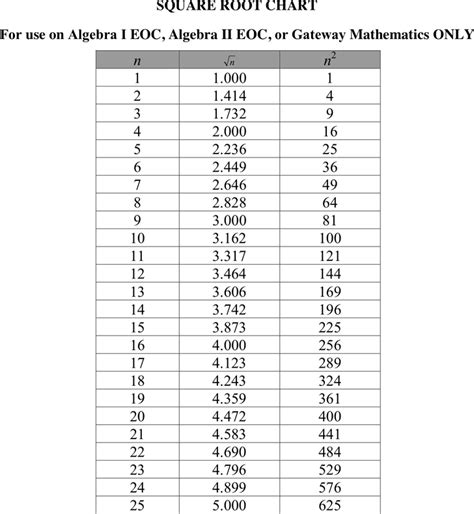 SQUARE ROOT CHART

For use on Algebra I EOC, Algebra II EOC, or Gateway Mathematics ONLY

| $n$ | $\sqrt{n}$ | $n^2$ |
|---|---|---|
| 1 | 1.000 | 1 |
| 2 | 1.414 | 4 |
| 3 | 1.732 | 9 |
| 4 | 2.000 | 16 |
| 5 | 2.236 | 25 |
| 6 | 2.449 | 36 |
| 7 | 2.646 | 49 |
| 8 | 2.828 | 64 |
| 9 | 3.000 | 81 |
| 10 | 3.162 | 100 |
| 11 | 3.317 | 121 |
| 12 | 3.464 | 144 |
| 13 | 3.606 | 169 |
| 14 | 3.742 | 196 |
| 15 | 3.873 | 225 |
| 16 | 4.000 | 256 |
| 17 | 4.123 | 289 |
| 18 | 4.243 | 324 |
| 19 | 4.359 | 361 |
| 20 | 4.472 | 400 |
| 21 | 4.583 | 441 |
| 22 | 4.690 | 484 |
| 23 | 4.796 | 529 |
| 24 | 4.899 | 576 |
| 25 | 5.000 | 625 |